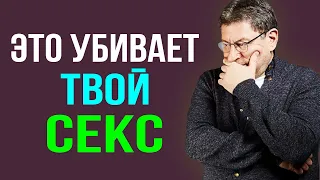 ЭТО УБИВАЕТ
ТВОЙ
СЕКС